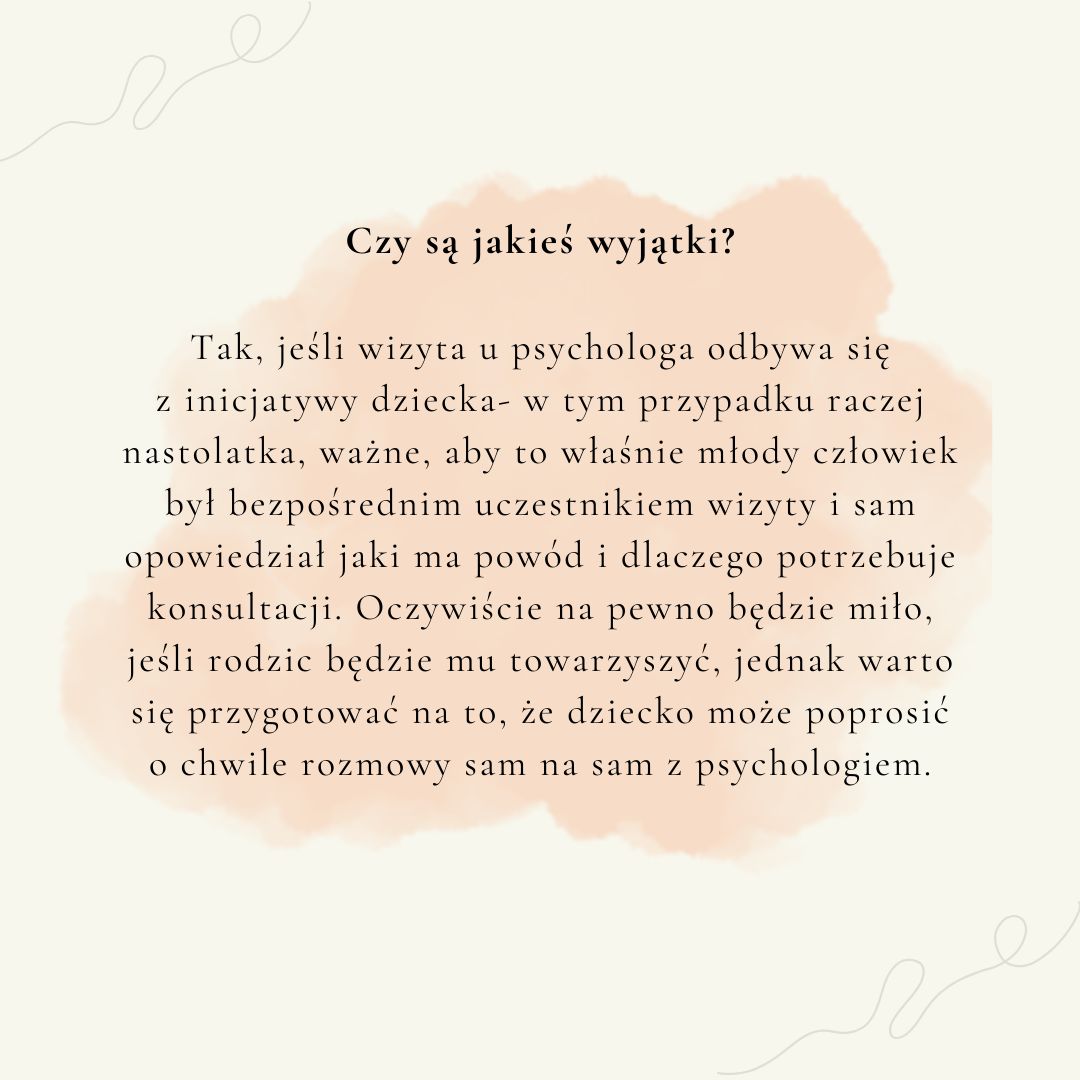 Czy są jakieś wyjątki?

Tak, jeśli wizyta u psychologa odbywa się z inicjatywy dziecka- w tym przypadku raczej nastolatka, ważne, aby to właśnie młody człowiek był bezpośrednim uczestnikiem wizyty i sam opowiedział jaki ma powód i dlaczego potrzebuje konsultacji. Oczywiście na pewno będzie miło, jeśli rodzic będzie mu towarzyszyć, jednak warto się przygotować na to, że dziecko może poprosić o chwile rozmowy sam na sam z psychologiem.